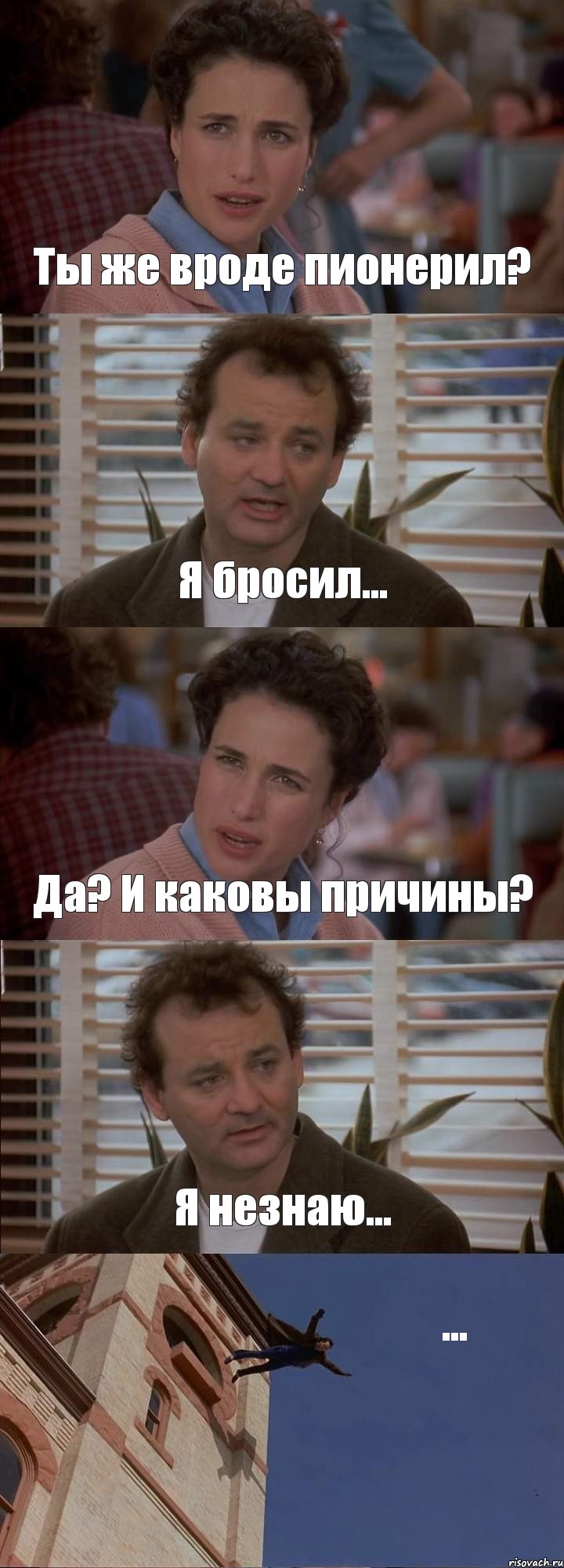 Ты же вроде пионерил?

Я бросил...

Да? И каковы причины?

Я незнаю...

...

risovach.ru